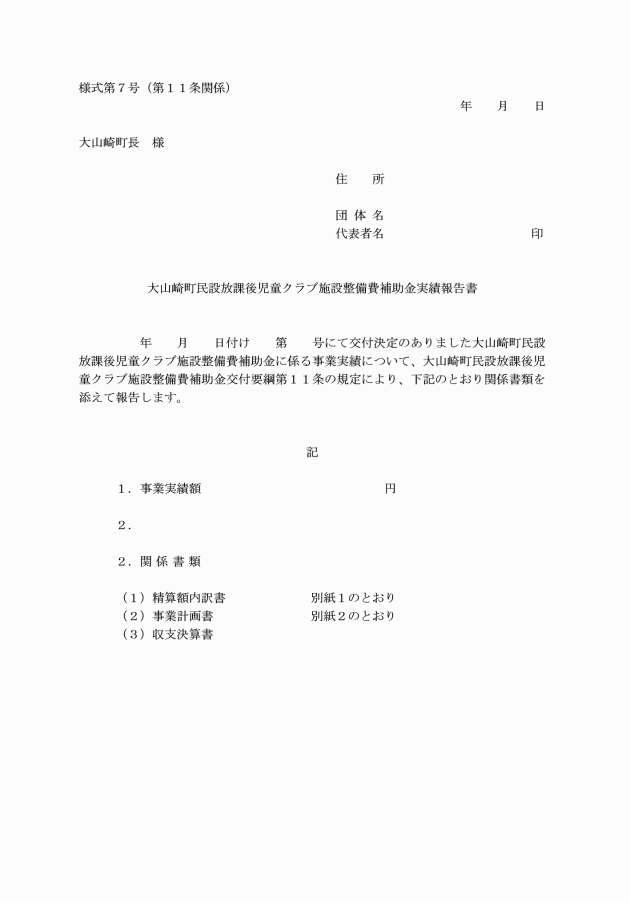 様式第７号（第１１条関係）

年　　月　　日

大山崎町長　様

住　　所

団 体 名
代表者名　　　　　　　　　　　　印

大山崎町民設放課後児童クラブ施設整備費補助金実績報告書

年　　月　　日付け　　第　　号にて交付決定のありました大山崎町民設放課後児童クラブ施設整備費補助金に係る事業実績について、大山崎町民設放課後児童クラブ施設整備費補助金交付要綱第１１条の規定により、下記のとおり関係書類を添えて報告します。

記

１．事業実績額　　　　　　　　　　　円

２．

２．関 係 書 類

（１）精算額内訳書　　　　　別紙１のとおり
（２）事業計画書　　　　　　別紙２のとおり
（３）収支決算書